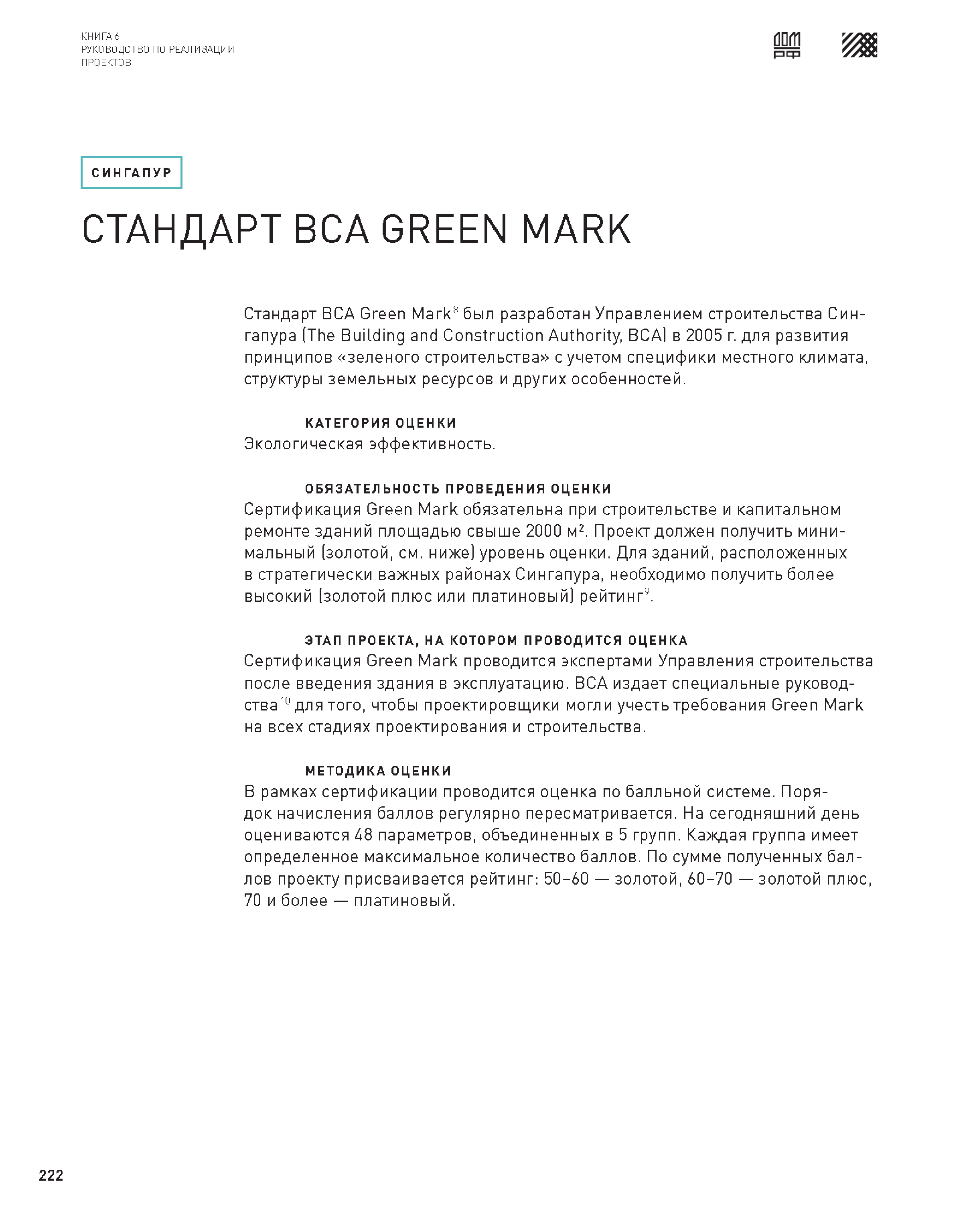 КНИГА 6
РУКОВОДСТВО ПО РЕАЛИЗАЦИИ ПРОЕКТОВ

ДОМ РФ

СИНГАПУР

СТАНДАРТ BCA GREEN MARK

Стандарт BCA Green Mark$^{8}$ был разработан Управлением строительства Сингапура (The Building and Construction Authority, BCA) в 2005 г. для развития принципов «зеленого строительства» с учетом специфики местного климата, структуры земельных ресурсов и других особенностей.

КАТЕГОРИЯ ОЦЕНКИ
Экологическая эффективность.

ОБЯЗАТЕЛЬНОСТЬ ПРОВЕДЕНИЯ ОЦЕНКИ
Сертификация Green Mark обязательна при строительстве и капитальном ремонте зданий площадью свыше 2000 м². Проект должен получить минимальный (золотой, см. ниже) уровень оценки. Для зданий, расположенных в стратегически важных районах Сингапура, необходимо получить более высокий (золотой плюс или платиновый) рейтинг$^{9}$.

ЭТАП ПРОЕКТА, НА КОТОРОМ ПРОВОДИТСЯ ОЦЕНКА
Сертификация Green Mark проводится экспертами Управления строительства после введения здания в эксплуатацию. BCA издает специальные руководства$^{10}$ для того, чтобы проектировщики могли учесть требования Green Mark на всех стадиях проектирования и строительства.

МЕТОДИКА ОЦЕНКИ
В рамках сертификации проводится оценка по балльной системе. Порядок начисления баллов регулярно пересматривается. На сегодняшний день оцениваются 48 параметров, объединенных в 5 групп. Каждая группа имеет определенное максимальное количество баллов. По сумме полученных баллов проекту присваивается рейтинг: 50–60 — золотой, 60–70 — золотой плюс, 70 и более — платиновый.

222